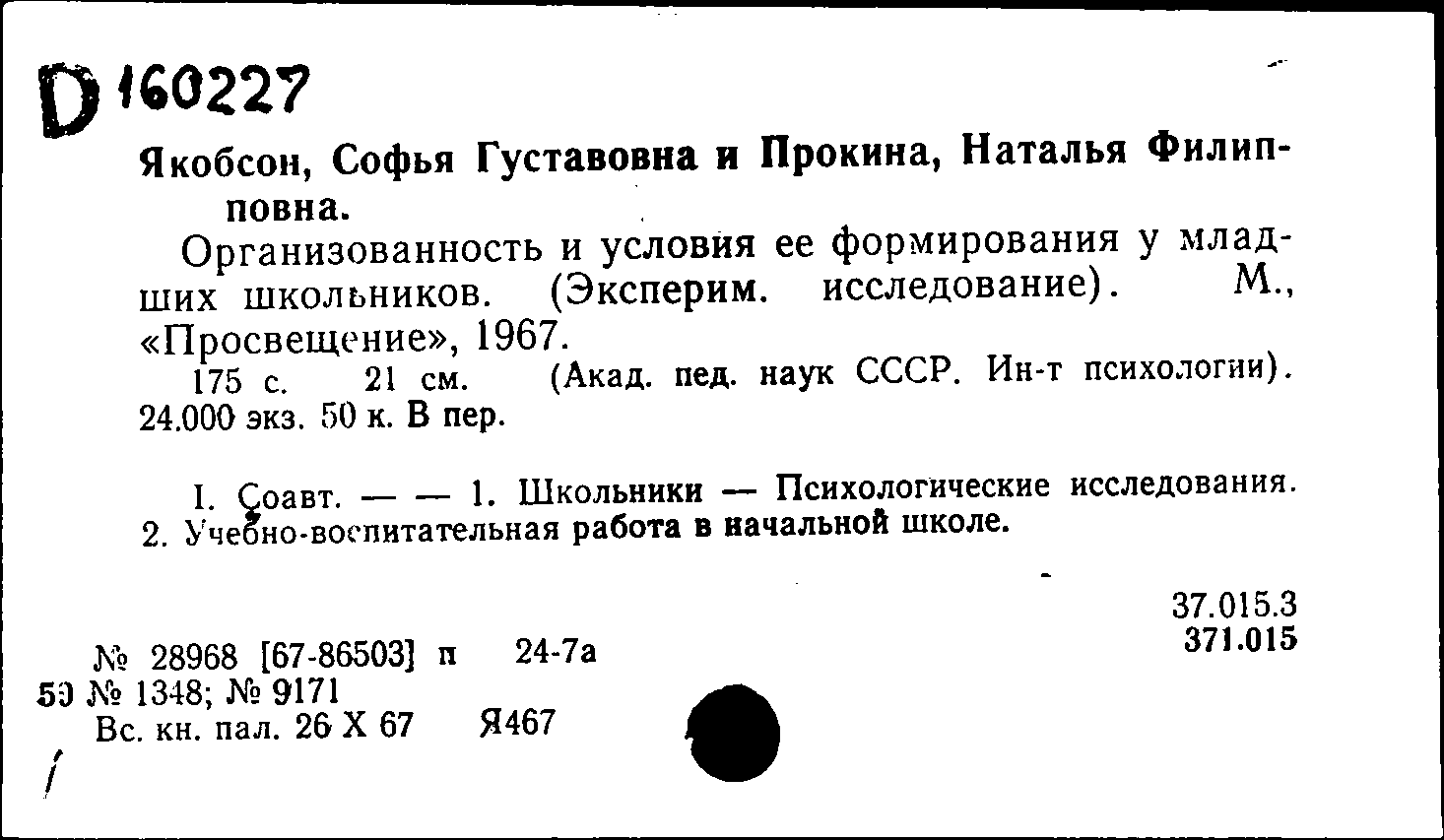 D 160227

Якобсон, Софья Густавовна и Прокина, Наталья Филипповна.

Организованность и условия ее формирования у младших школьников. (Эксперим. исследование). М., «Просвещение», 1967.

175 с. 21 см. (Акад. пед. наук СССР. Ин-т психологии). 24.000 экз. 50 к. В пер.

I. Соавт. — — 1. Школьники — Психологические исследования. 2. Учебно-воспитательная работа в начальной школе.

37.015.3
371.015

№ 28968 [67-86503] п 24-7а
59 № 1348; № 9171
Вс. кн. пал. 26 X 67 Я467